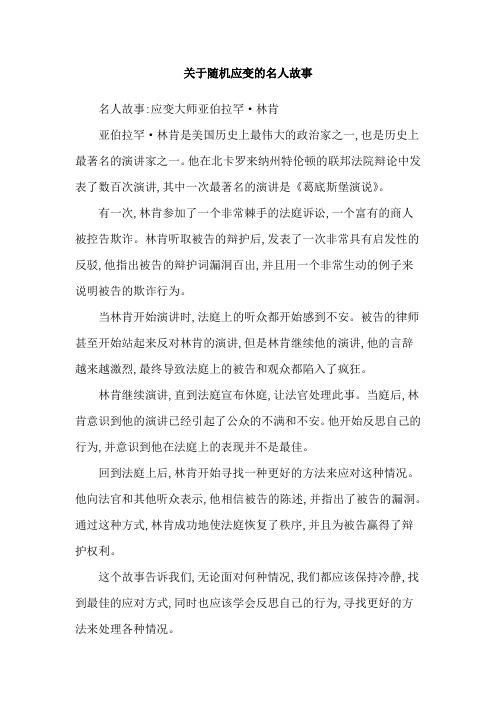 关于随机应变的名人故事

名人故事:应变大师亚伯拉罕·林肯

亚伯拉罕·林肯是美国历史上最伟大的政治家之一,也是历史上最著名的演讲家之一。他在北卡罗来纳州特伦顿的联邦法院辩论中发表了数百次演讲,其中一次最著名的演讲是《葛底斯堡演说》。

有一次,林肯参加了一个非常棘手的法庭诉讼,一个富有的商人被控告欺诈。林肯听取被告的辩护后,发表了一次非常具有启发性的反驳,他指出被告的辩护词漏洞百出,并且用一个非常生动的例子来说明被告的欺诈行为。

当林肯开始演讲时,法庭上的听众都开始感到不安。被告的律师甚至开始站起来反对林肯的演讲,但是林肯继续他的演讲,他的言辞越来越激烈,最终导致法庭上的被告和观众都陷入了疯狂。

林肯继续演讲,直到法庭宣布休庭,让法官处理此事。当庭后,林肯意识到他的演讲已经引起了公众的不满和不安。他开始反思自己的行为,并意识到他在法庭上的表现并不是最佳。

回到法庭上后,林肯开始寻找一种更好的方法来应对这种情况。他向法官和其他听众表示,他相信被告的陈述,并指出了被告的漏洞。通过这种方式,林肯成功地使法庭恢复了秩序,并且为被告赢得了辩护权利。

这个故事告诉我们,无论面对何种情况,我们都应该保持冷静,找到最佳的应对方式,同时也应该学会反思自己的行为,寻找更好的方法来处理各种情况。